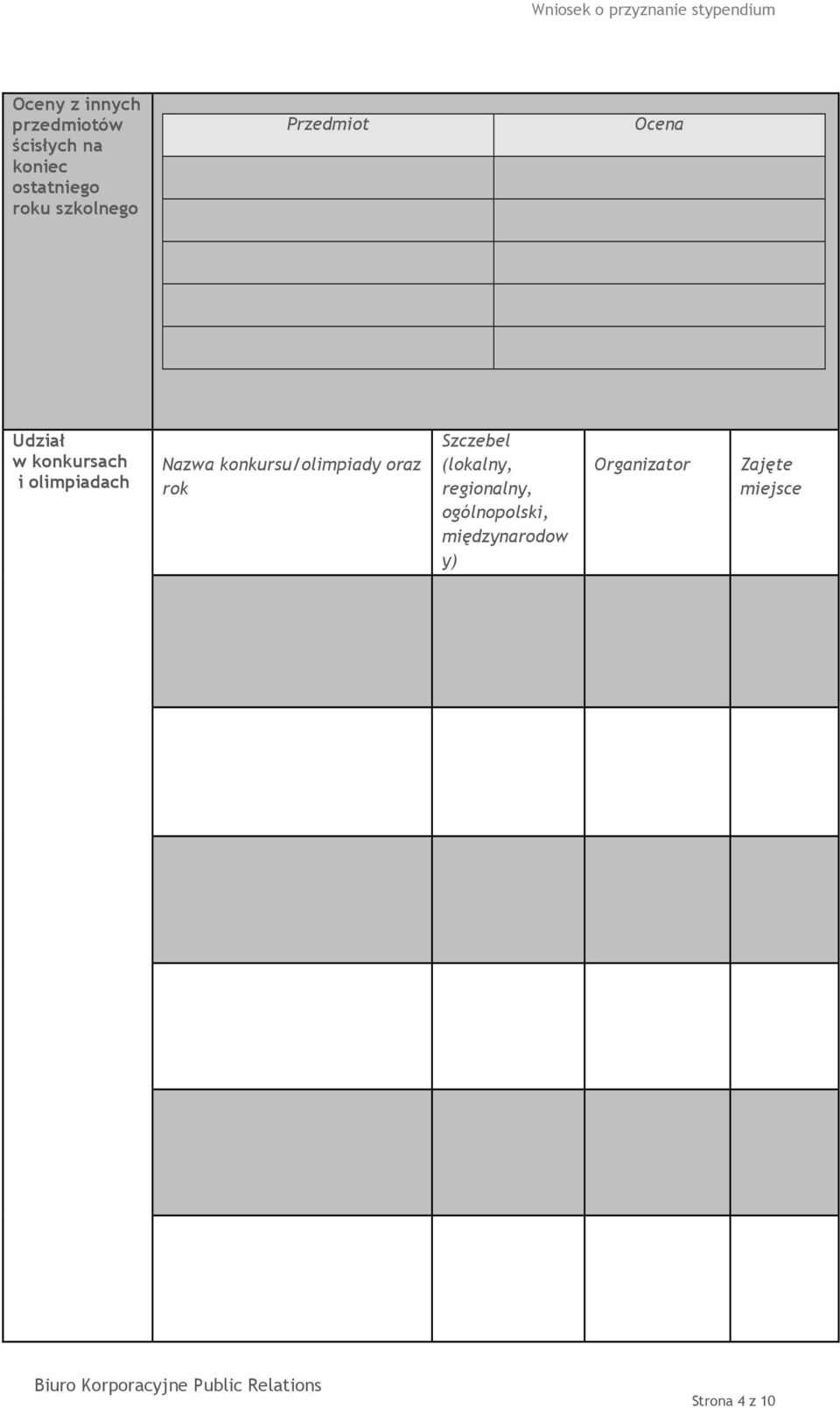 Wniosek o przyznanie stypendium

Oceny z innych przedmiotów ścisłych na koniec ostatniego roku szkolnego

| Przedmiot | Ocena |
|---|---|
| | |
| | |
| | |
| | |
| | |

Udział w konkursach i olimpiadach

| Nazwa konkursu/olimpiady oraz rok | Szczebel (lokalny, regionalny, ogólnopolski, międzynarodowy) | Organizator | Zajęte miejsce |
|---|---|---|---|
| | | | |
| | | | |
| | | | |
| | | | |
| | | | |
| | | | |

Biuro Korporacyjne Public Relations

Strona 4 z 10